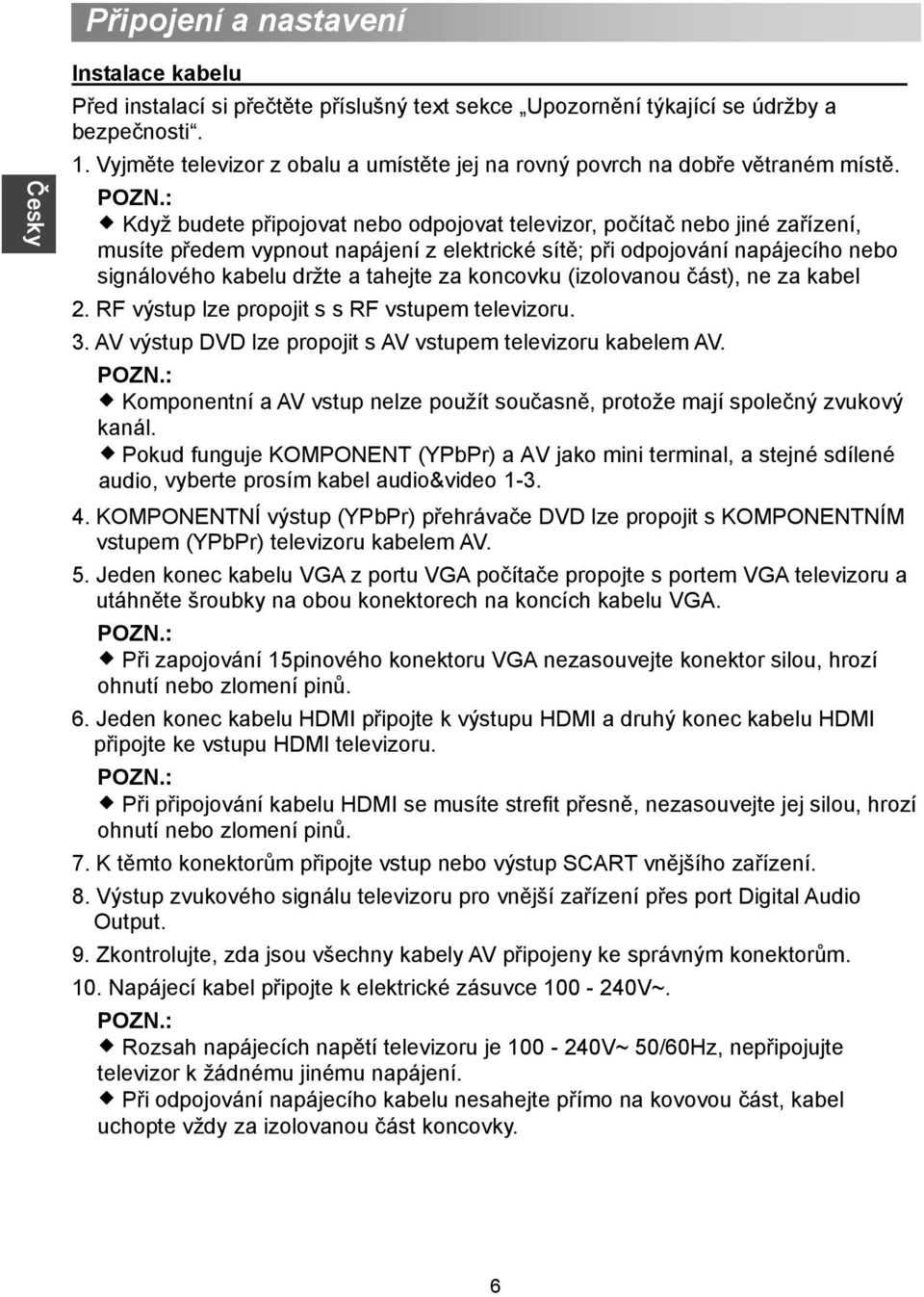 Připojení a nastavení

Česky

Instalace kabelu

Před instalací si přečtěte příslušný text sekce „Upozornění týkající se údržby a bezpečnosti“.

1. Vyjměte televizor z obalu a umístěte jej na rovný povrch na dobře větraném místě.

POZN.:

◆ Když budete připojovat nebo odpojovat televizor, počítač nebo jiné zařízení, musíte předem vypnout napájení z elektrické sítě; při odpojování napájecího nebo signálového kabelu držte a tahejte za koncovku (izolovanou část), ne za kabel

2. RF výstup lze propojit s s RF vstupem televizoru.

3. AV výstup DVD lze propojit s AV vstupem televizoru kabelem AV.

POZN.:

◆ Komponentní a AV vstup nelze použít současně, protože mají společný zvukový kanál.

◆ Pokud funguje KOMPONENT (YPbPr) a AV jako mini terminal, a stejné sdílené audio, vyberte prosím kabel audio&video 1-3.

4. KOMPONENTNÍ výstup (YPbPr) přehrávače DVD lze propojit s KOMPONENTNÍM vstupem (YPbPr) televizoru kabelem AV.

5. Jeden konec kabelu VGA z portu VGA počítače propojte s portem VGA televizoru a utáhněte šroubky na obou konektorech na koncích kabelu VGA.

POZN.:

◆ Při zapojování 15pinového konektoru VGA nezasouvejte konektor silou, hrozí ohnutí nebo zlomení pinů.

6. Jeden konec kabelu HDMI připojte k výstupu HDMI a druhý konec kabelu HDMI připojte ke vstupu HDMI televizoru.

POZN.:

◆ Při připojování kabelu HDMI se musíte strefit přesně, nezasouvejte jej silou, hrozí ohnutí nebo zlomení pinů.

7. K těmto konektorům připojte vstup nebo výstup SCART vnějšího zařízení.

8. Výstup zvukového signálu televizoru pro vnější zařízení přes port Digital Audio Output.

9. Zkontrolujte, zda jsou všechny kabely AV připojeny ke správným konektorům.

10. Napájecí kabel připojte k elektrické zásuvce 100 - 240V~.

POZN.:

◆ Rozsah napájecích napětí televizoru je 100 - 240V~ 50/60Hz, nepřipojujte televizor k žádnému jinému napájení.

◆ Při odpojování napájecího kabelu nesahejte přímo na kovovou část, kabel uchopte vždy za izolovanou část koncovky.

6